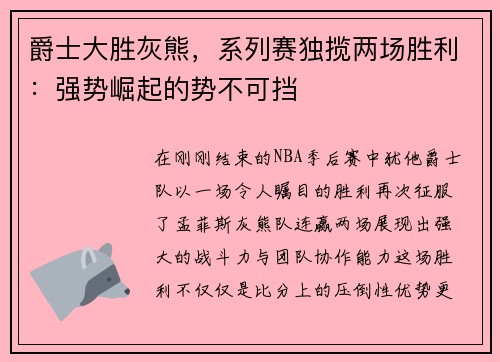 爵士大胜灰熊，系列赛独揽两场胜利：强势崛起的势不可挡

在刚刚结束的NBA季后赛中犹他爵士队以一场令人瞩目的胜利再次征服了孟菲斯灰熊队连赢两场展现出强大的战斗力与团队协作能力这场胜利不仅仅是比分上的压倒性优势更